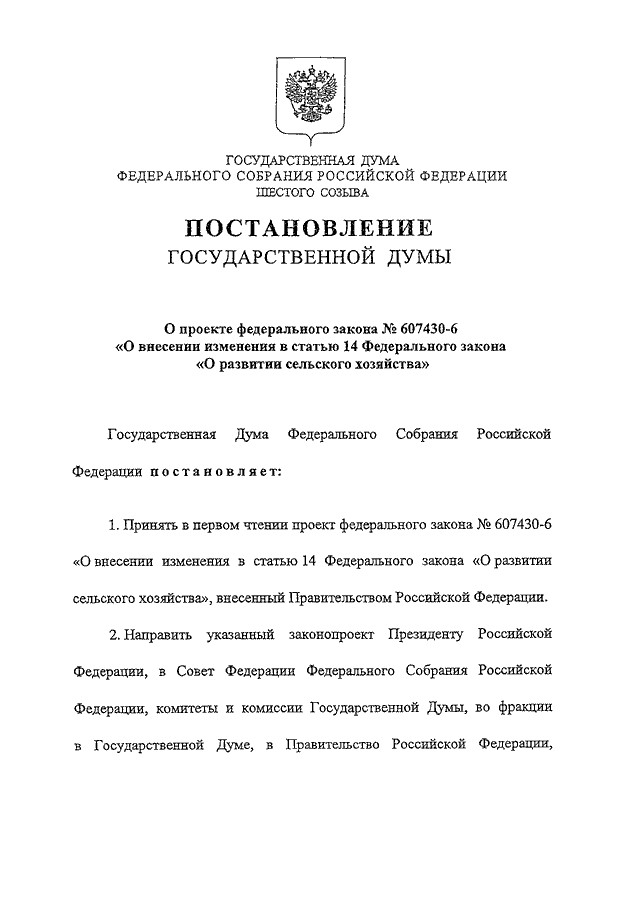 ГОСУДАРСТВЕННАЯ ДУМА
ФЕДЕРАЛЬНОГО СОБРАНИЯ РОССИЙСКОЙ ФЕДЕРАЦИИ
ШЕСТОГО СОЗЫВА

ПОСТАНОВЛЕНИЕ
ГОСУДАРСТВЕННОЙ ДУМЫ

О проекте федерального закона № 607430-6
«О внесении изменения в статью 14 Федерального закона
«О развитии сельского хозяйства»

Государственная Дума Федерального Собрания Российской Федерации постановляет:

1. Принять в первом чтении проект федерального закона № 607430-6 «О внесении изменения в статью 14 Федерального закона «О развитии сельского хозяйства», внесенный Правительством Российской Федерации.

2. Направить указанный законопроект Президенту Российской Федерации, в Совет Федерации Федерального Собрания Российской Федерации, комитеты и комиссии Государственной Думы, во фракции в Государственной Думе, в Правительство Российской Федерации,